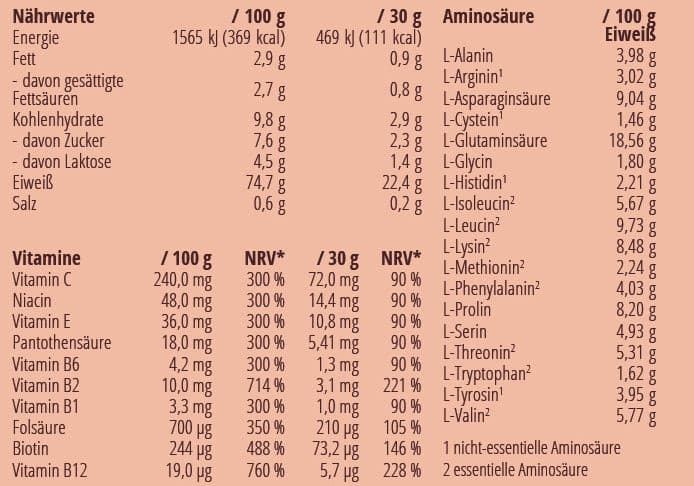 | Nährwerte | / 100 g | / 30 g |
|---|---|---|
| Energie | 1565 kJ (369 kcal) | 469 kJ (111 kcal) |
| Fett | 2,9 g | 0,9 g |
| - davon gesättigte Fettsäuren | 2,7 g | 0,8 g |
| Kohlenhydrate | 9,8 g | 2,9 g |
| - davon Zucker | 7,6 g | 2,3 g |
| - davon Laktose | 4,5 g | 1,4 g |
| Eiweiß | 74,7 g | 22,4 g |
| Salz | 0,6 g | 0,2 g |

| Vitamine | / 100 g | NRV* | / 30 g | NRV* |
|---|---|---|---|---|
| Vitamin C | 240,0 mg | 300 % | 72,0 mg | 90 % |
| Niacin | 48,0 mg | 300 % | 14,4 mg | 90 % |
| Vitamin E | 36,0 mg | 300 % | 10,8 mg | 90 % |
| Pantothensäure | 18,0 mg | 300 % | 5,41 mg | 90 % |
| Vitamin B6 | 4,2 mg | 300 % | 1,3 mg | 90 % |
| Vitamin B2 | 10,0 mg | 714 % | 3,1 mg | 221 % |
| Vitamin B1 | 3,3 mg | 300 % | 1,0 mg | 90 % |
| Folsäure | 700 µg | 350 % | 210 µg | 105 % |
| Biotin | 244 µg | 488 % | 73,2 µg | 146 % |
| Vitamin B12 | 19,0 µg | 760 % | 5,7 µg | 228 % |

| Aminosäure | / 100 g Eiweiß |
|---|---|
| L-Alanin | 3,98 g |
| L-Arginin$^{1}$ | 3,02 g |
| L-Asparaginsäure | 9,04 g |
| L-Cystein$^{1}$ | 1,46 g |
| L-Glutaminsäure | 18,56 g |
| L-Glycin | 1,80 g |
| L-Histidin$^{1}$ | 2,21 g |
| L-Isoleucin$^{2}$ | 5,67 g |
| L-Leucin$^{2}$ | 9,73 g |
| L-Lysin$^{2}$ | 8,48 g |
| L-Methionin$^{2}$ | 2,24 g |
| L-Phenylalanin$^{2}$ | 4,03 g |
| L-Prolin | 8,20 g |
| L-Serin | 4,93 g |
| L-Threonin$^{2}$ | 5,31 g |
| L-Tryptophan$^{2}$ | 1,62 g |
| L-Tyrosin$^{1}$ | 3,95 g |
| L-Valin$^{2}$ | 5,77 g |

1 nicht-essentielle Aminosäure
2 essentielle Aminosäure